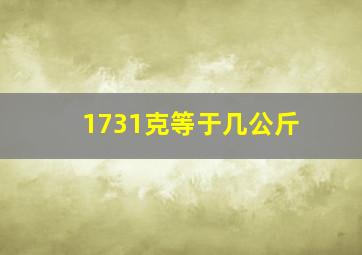 1731克等于几公斤